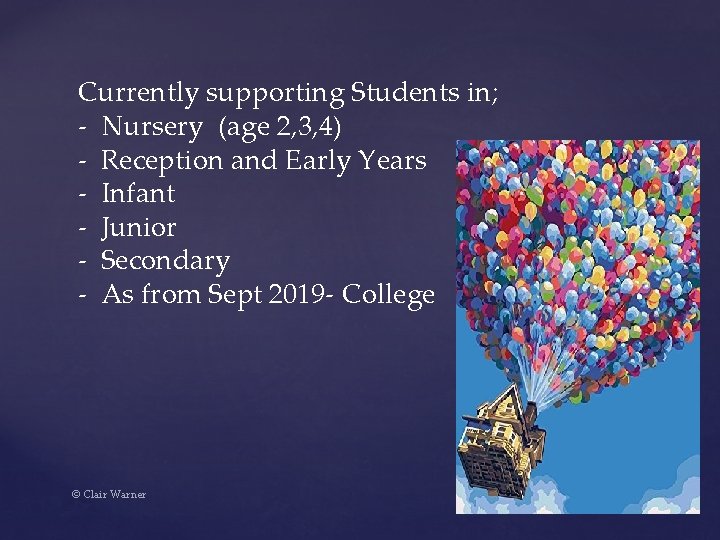 Currently supporting Students in;
- Nursery (age 2,3,4)
- Reception and Early Years
- Infant
- Junior
- Secondary
- As from Sept 2019- College

© Clair Warner